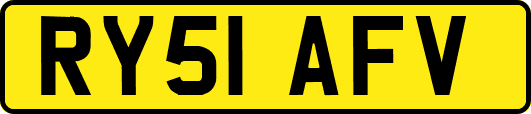 RY51 AFV